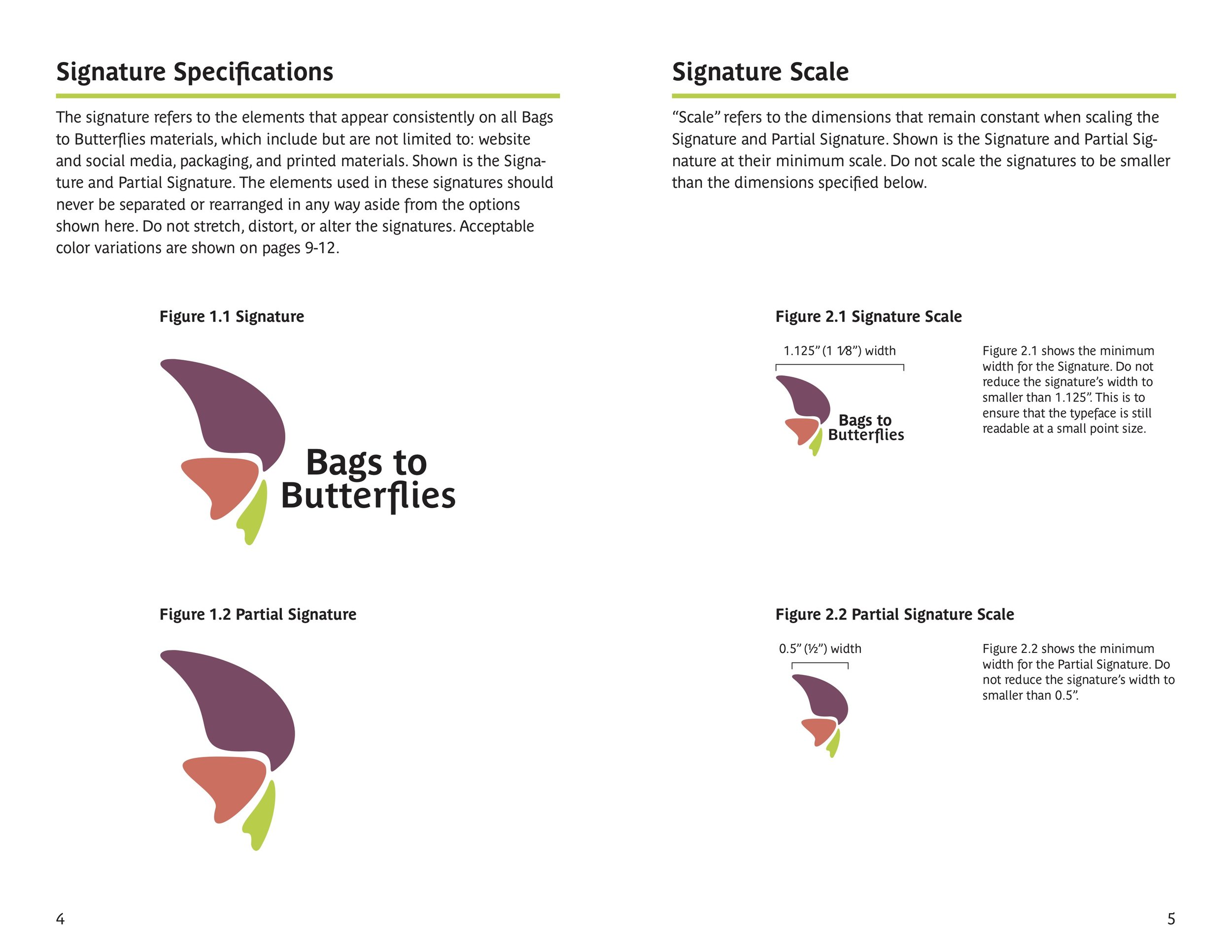 Signature Specifications

The signature refers to the elements that appear consistently on all Bags to Butterflies materials, which include but are not limited to: website and social media, packaging, and printed materials. Shown is the Signature and Partial Signature. The elements used in these signatures should never be separated or rearranged in any way aside from the options shown here. Do not stretch, distort, or alter the signatures. Acceptable color variations are shown on pages 9-12.

Figure 1.1 Signature

Bags to Butterflies

Figure 1.2 Partial Signature

4

Signature Scale

“Scale” refers to the dimensions that remain constant when scaling the Signature and Partial Signature. Shown is the Signature and Partial Signature at their minimum scale. Do not scale the signatures to be smaller than the dimensions specified below.

Figure 2.1 Signature Scale

1.125” (1 1⁄8”) width

Bags to Butterflies

Figure 2.1 shows the minimum width for the Signature. Do not reduce the signature’s width to smaller than 1.125”. This is to ensure that the typeface is still readable at a small point size.

Figure 2.2 Partial Signature Scale

0.5” (½”) width

Figure 2.2 shows the minimum width for the Partial Signature. Do not reduce the signature’s width to smaller than 0.5”.

5